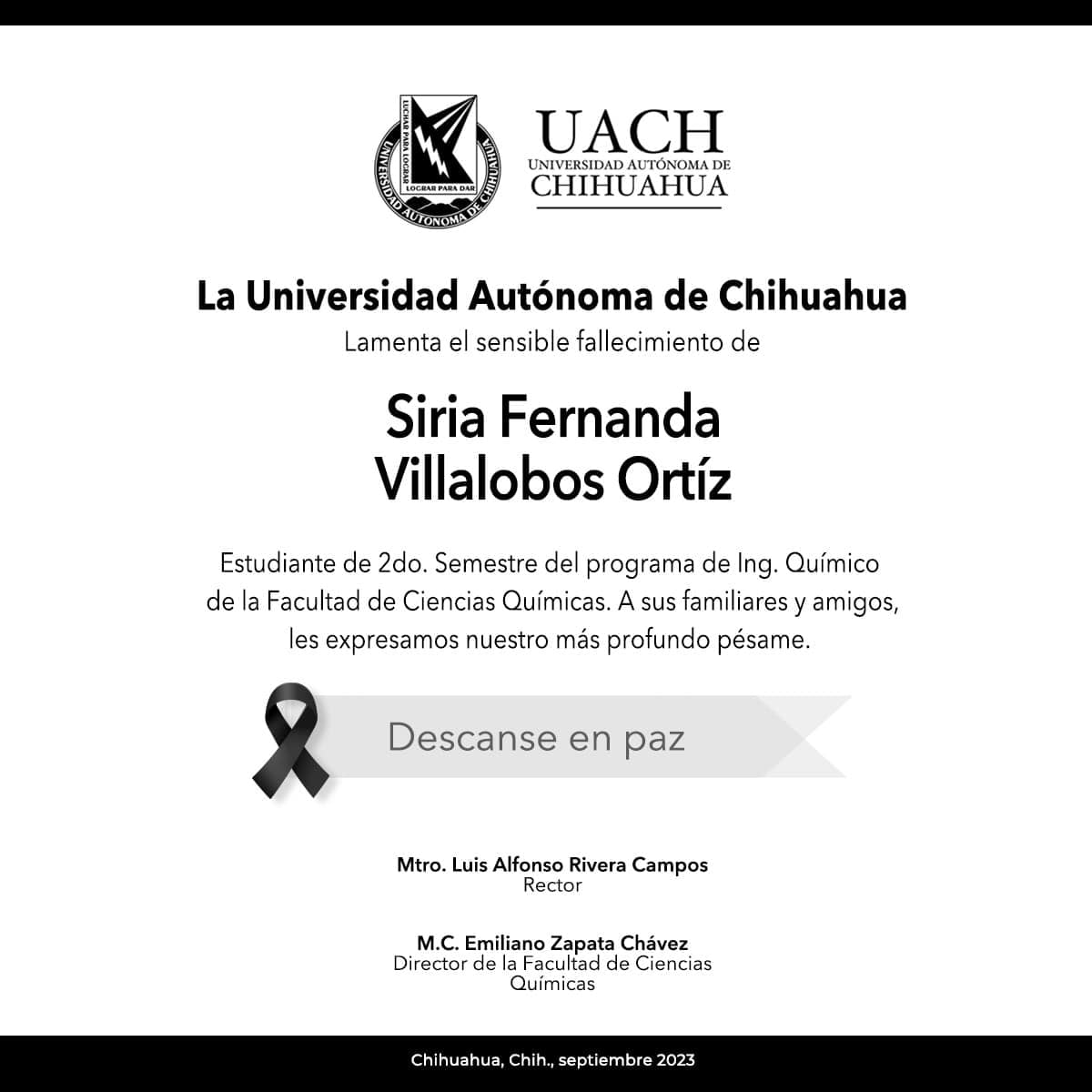 LUCHAR PARA LOGRAR
LOGRAR PARA DAR
UNIVERSIDAD AUTÓNOMA DE CHIHUAHUA

UACH
UNIVERSIDAD AUTÓNOMA DE
CHIHUAHUA

La Universidad Autónoma de Chihuahua
Lamenta el sensible fallecimiento de

Siria Fernanda
Villalobos Ortíz

Estudiante de 2do. Semestre del programa de Ing. Químico de la Facultad de Ciencias Químicas. A sus familiares y amigos, les expresamos nuestro más profundo pésame.

Descanse en paz

Mtro. Luis Alfonso Rivera Campos
Rector

M.C. Emiliano Zapata Chávez
Director de la Facultad de Ciencias Químicas

Chihuahua, Chih., septiembre 2023